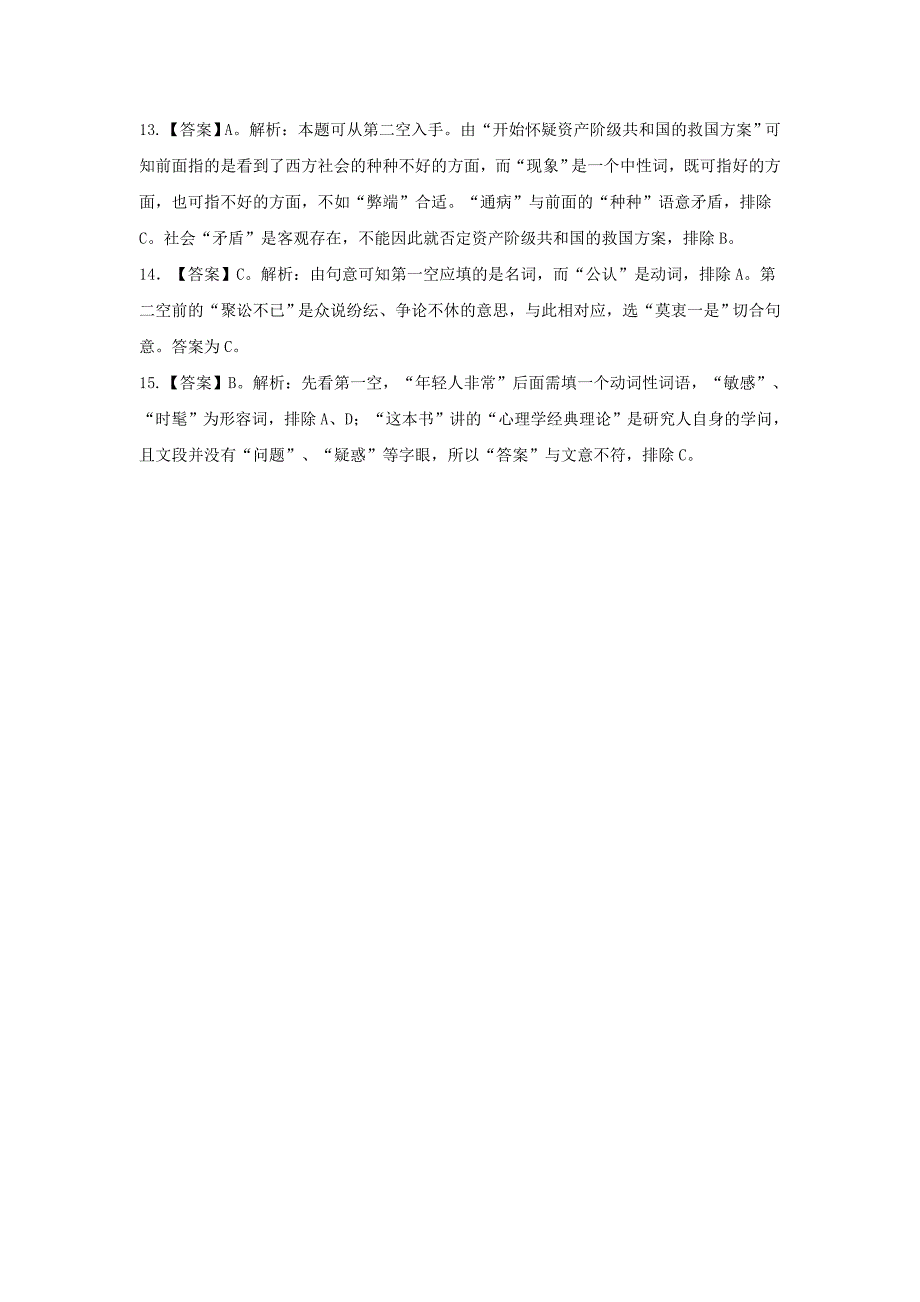 13.【答案】A。解析：本题可从第二空入手。由“开始怀疑资产阶级共和国的救国方案”可知前面指的是看到了西方社会的种种不好的方面，而“现象”是一个中性词，既可指好的方面，也可指不好的方面，不如“弊端”合适。“通病”与前面的“种种”语意矛盾，排除C。社会“矛盾”是客观存在，不能因此就否定资产阶级共和国的救国方案，排除B。
14. 【答案】C。解析：由句意可知第一空应填的是名词，而“公认”是动词，排除A。第二空前的“聚讼不已”是众说纷纭、争论不休的意思，与此相对应，选“莫衷一是”切合句意。答案为C。
15.【答案】B。解析：先看第一空，“年轻人非常”后面需填一个动词性词语，“敏感”、“时髦”为形容词，排除A、D；“这本书”讲的“心理学经典理论”是研究人自身的学问，且文段并没有“问题”、“疑惑”等字眼，所以“答案”与文意不符，排除C。